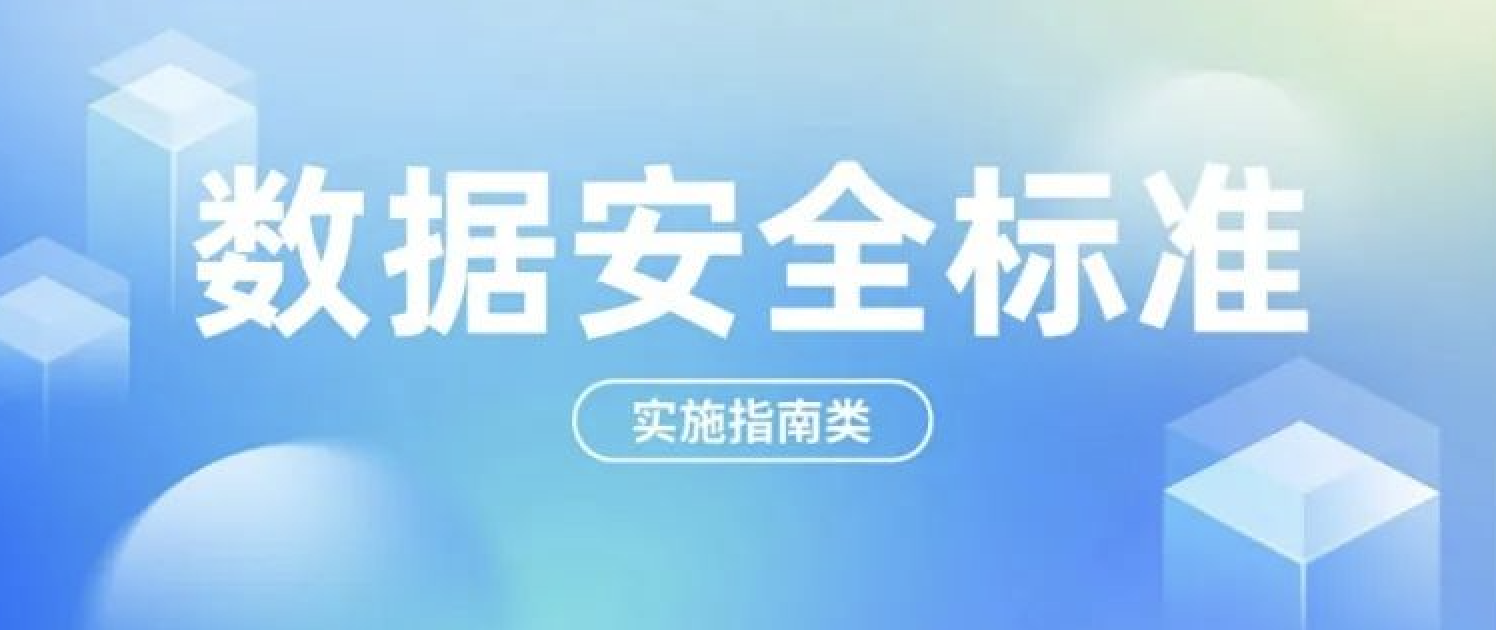 数据安全标准

实施指南类